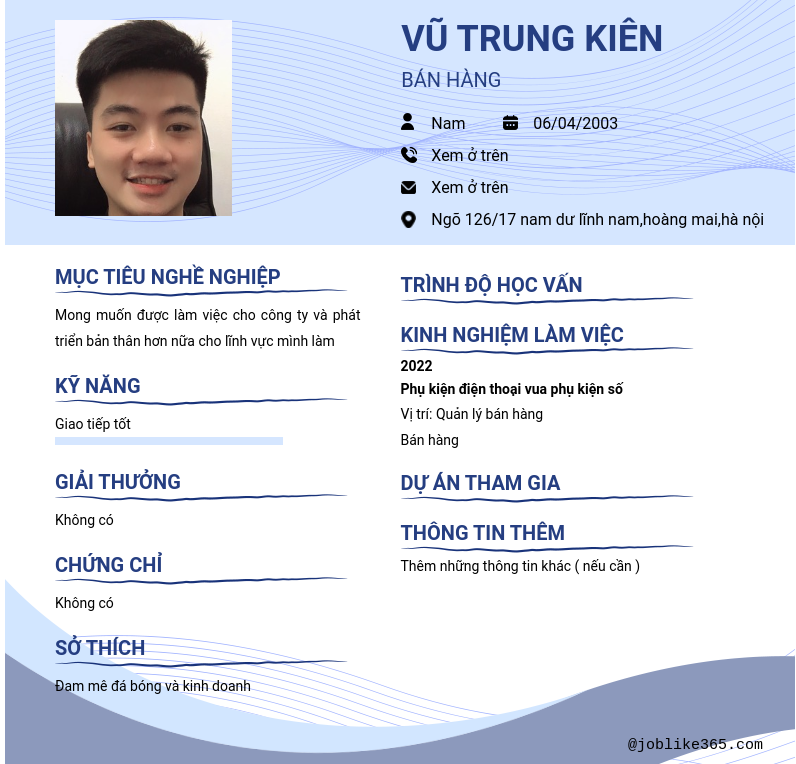 VŨ TRUNG KIÊN
BÁN HÀNG

Nam
06/04/2003
Xem ở trên
Xem ở trên
Ngõ 126/17 nam dư lĩnh nam,hoàng mai,hà nội

MỤC TIÊU NGHỀ NGHIỆP
Mong muốn được làm việc cho công ty và phát triển bản thân hơn nữa cho lĩnh vực mình làm

KỸ NĂNG
Giao tiếp tốt

GIẢI THƯỞNG
Không có

CHỨNG CHỈ
Không có

SỞ THÍCH
Đam mê đá bóng và kinh doanh

TRÌNH ĐỘ HỌC VẤN

KINH NGHIỆM LÀM VIỆC
2022
Phụ kiện điện thoại vua phụ kiện số
Vị trí: Quản lý bán hàng
Bán hàng

DỰ ÁN THAM GIA

THÔNG TIN THÊM
Thêm những thông tin khác ( nếu cần )

@joblike365.com